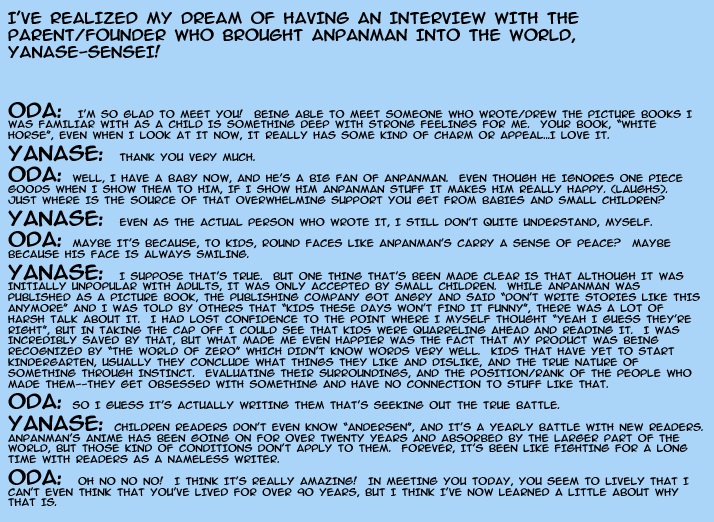 I'VE REALIZED MY DREAM OF HAVING AN INTERVIEW WITH THE PARENT/FOUNDER WHO BROUGHT ANPANMAN INTO THE WORLD, YANASE-SENSEI!

ODA: I'M SO GLAD TO MEET YOU! BEING ABLE TO MEET SOMEONE WHO WROTE/DREW THE PICTURE BOOKS I WAS FAMILIAR WITH AS A CHILD IS SOMETHING DEEP WITH STRONG FEELINGS FOR ME. YOUR BOOK, "WHITE HORSE", EVEN WHEN I LOOK AT IT NOW, IT REALLY HAS SOME KIND OF CHARM OR APPEAL...I LOVE IT.

YANASE: THANK YOU VERY MUCH.

ODA: WELL, I HAVE A BABY NOW, AND HE'S A BIG FAN OF ANPANMAN. EVEN THOUGH HE IGNORES ONE PIECE GOODS WHEN I SHOW THEM TO HIM, IF I SHOW HIM ANPANMAN STUFF IT MAKES HIM REALLY HAPPY. (LAUGHS). JUST WHERE IS THE SOURCE OF THAT OVERWHELMING SUPPORT YOU GET FROM BABIES AND SMALL CHILDREN?

YANASE: EVEN AS THE ACTUAL PERSON WHO WROTE IT, I STILL DON'T QUITE UNDERSTAND, MYSELF.

ODA: MAYBE IT'S BECAUSE, TO KIDS, ROUND FACES LIKE ANPANMAN'S CARRY A SENSE OF PEACE? MAYBE BECAUSE HIS FACE IS ALWAYS SMILING.

YANASE: I SUPPOSE THAT'S TRUE. BUT ONE THING THAT'S BEEN MADE CLEAR IS THAT ALTHOUGH IT WAS INITIALLY UNPOPULAR WITH ADULTS, IT WAS ONLY ACCEPTED BY SMALL CHILDREN. WHILE ANPANMAN WAS PUBLISHED AS A PICTURE BOOK, THE PUBLISHING COMPANY GOT ANGRY AND SAID "DON'T WRITE STORIES LIKE THIS ANYMORE" AND I WAS TOLD BY OTHERS THAT "KIDS THESE DAYS WON'T FIND IT FUNNY", THERE WAS A LOT OF HARSH TALK ABOUT IT. I HAD LOST CONFIDENCE TO THE POINT WHERE I MYSELF THOUGHT "YEAH I GUESS THEY'RE RIGHT", BUT IN TAKING THE CAP OFF I COULD SEE THAT KIDS WERE QUARRELING AHEAD AND READING IT. I WAS INCREDIBLY SAVED BY THAT, BUT WHAT MADE ME EVEN HAPPIER WAS THE FACT THAT MY PRODUCT WAS BEING RECOGNIZED BY "THE WORLD OF ZERO" WHICH DIDN'T KNOW WORDS VERY WELL. KIDS THAT HAVE YET TO START KINDERGARTEN, USUALLY THEY CONCLUDE WHAT THINGS THEY LIKE AND DISLIKE, AND THE TRUE NATURE OF SOMETHING THROUGH INSTINCT. EVALUATING THEIR SURROUNDINGS, AND THE POSITION/RANK OF THE PEOPLE WHO MADE THEM--THEY GET OBSESSED WITH SOMETHING AND HAVE NO CONNECTION TO STUFF LIKE THAT.

ODA: SO I GUESS IT'S ACTUALLY WRITING THEM THAT'S SEEKING OUT THE TRUE BATTLE.

YANASE: CHILDREN READERS DON'T EVEN KNOW "ANDERSEN", AND IT'S A YEARLY BATTLE WITH NEW READERS. ANPANMAN'S ANIME HAS BEEN GOING ON FOR OVER TWENTY YEARS AND ABSORBED BY THE LARGER PART OF THE WORLD, BUT THOSE KIND OF CONDITIONS DON'T APPLY TO THEM. FOREVER, IT'S BEEN LIKE FIGHTING FOR A LONG TIME WITH READERS AS A NAMELESS WRITER.

ODA: OH NO NO NO! I THINK IT'S REALLY AMAZING! IN MEETING YOU TODAY, YOU SEEM TO LIVELY THAT I CAN'T EVEN THINK THAT YOU'VE LIVED FOR OVER 90 YEARS, BUT I THINK I'VE NOW LEARNED A LITTLE ABOUT WHY THAT IS.